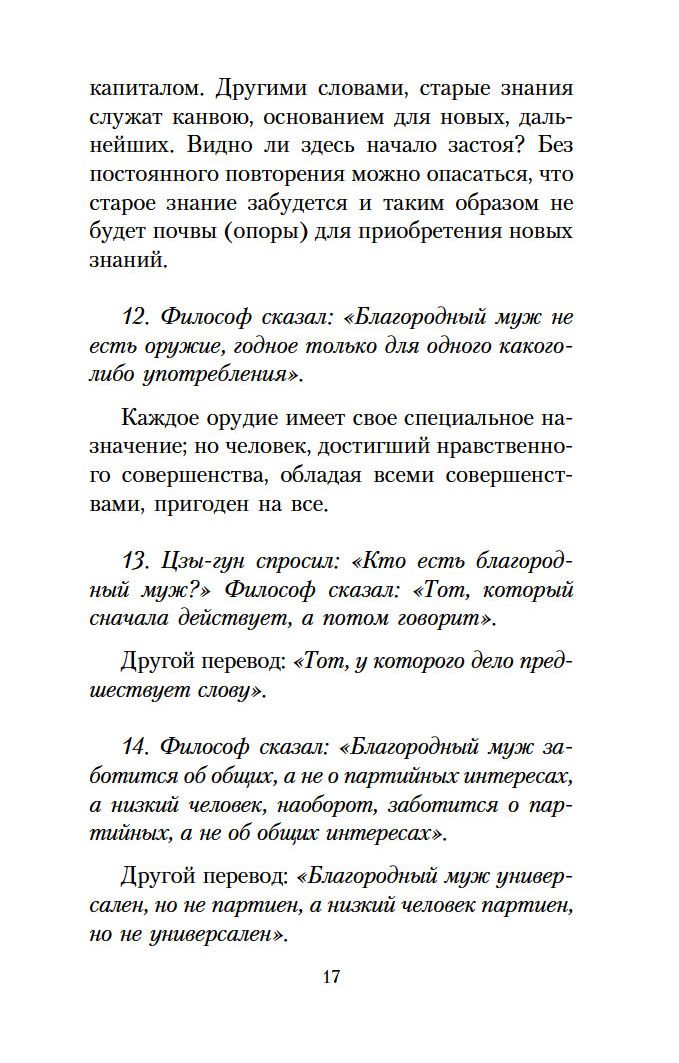 капиталом. Другими словами, старые знания служат канвою, основанием для новых, дальнейших. Видно ли здесь начало застоя? Без постоянного повторения можно опасаться, что старое знание забудется и таким образом не будет почвы (опоры) для приобретения новых знаний.

12. Философ сказал: «Благородный муж не есть оружие, годное только для одного какого-либо употребления».

Каждое орудие имеет свое специальное назначение; но человек, достигший нравственного совершенства, обладая всеми совершенствами, пригоден на все.

13. Цзы-гун спросил: «Кто есть благородный муж?» Философ сказал: «Тот, который сначала действует, а потом говорит».

Другой перевод: «Тот, у которого дело предшествует слову».

14. Философ сказал: «Благородный муж заботится об общих, а не о партийных интересах, а низкий человек, наоборот, заботится о партийных, а не об общих интересах».

Другой перевод: «Благородный муж универсален, но не партиен, а низкий человек партиен, но не универсален».

17